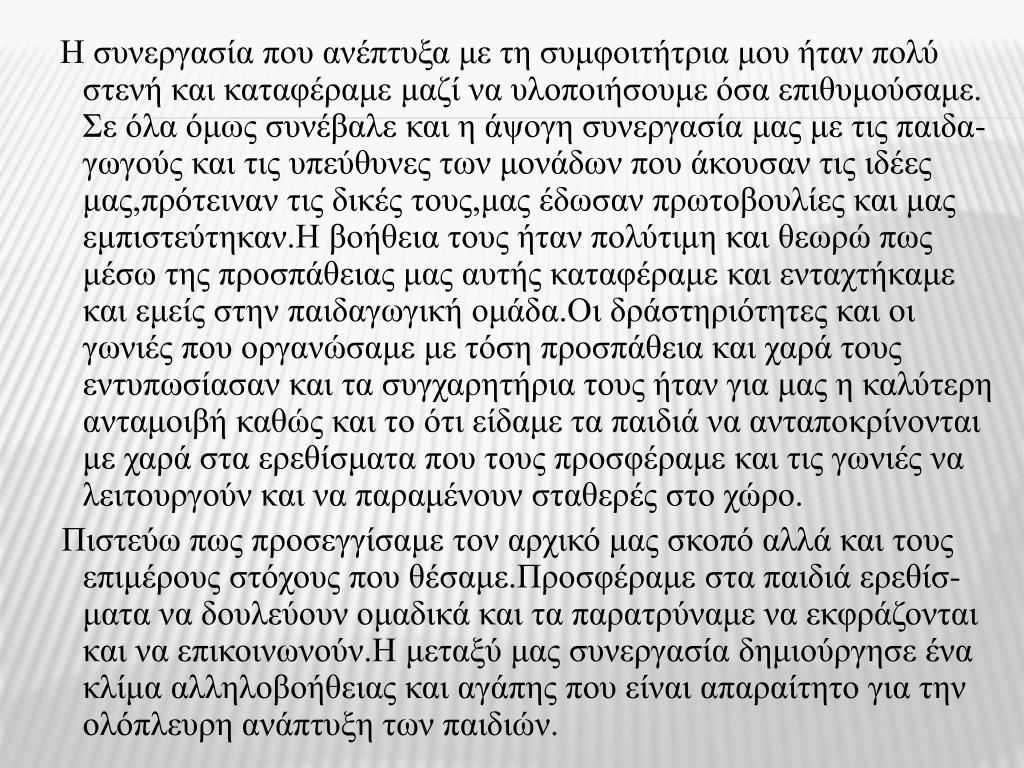 Η συνεργασία που ανέπτυξα με τη συμφοιτήτρια μου ήταν πολύ στενή και καταφέραμε μαζί να υλοποιήσουμε όσα επιθυμούσαμε. Σε όλα όμως συνέβαλε και η άψογη συνεργασία μας με τις παιδαγωγούς και τις υπεύθυνες των μονάδων που άκουσαν τις ιδέες μας,πρότειναν τις δικές τους,μας έδωσαν πρωτοβουλίες και μας εμπιστεύτηκαν.Η βοήθεια τους ήταν πολύτιμη και θεωρώ πως μέσω της προσπάθειας μας αυτής καταφέραμε και ενταχτήκαμε και εμείς στην παιδαγωγική ομάδα.Οι δράστηριότητες και οι γωνιές που οργανώσαμε με τόση προσπάθεια και χαρά τους εντυπωσίασαν και τα συγχαρητήρια τους ήταν για μας η καλύτερη ανταμοιβή καθώς και το ότι είδαμε τα παιδιά να ανταποκρίνονται με χαρά στα ερεθίσματα που τους προσφέραμε και τις γωνιές να λειτουργούν και να παραμένουν σταθερές στο χώρο.

Πιστεύω πως προσεγγίσαμε τον αρχικό μας σκοπό αλλά και τους επιμέρους στόχους που θέσαμε.Προσφέραμε στα παιδιά ερεθίσματα να δουλεύουν ομαδικά και τα παρατρύναμε να εκφράζονται και να επικοινωνούν.Η μεταξύ μας συνεργασία δημιούργησε ένα κλίμα αλληλοβοήθειας και αγάπης που είναι απαραίτητο για την ολόπλευρη ανάπτυξη των παιδιών.